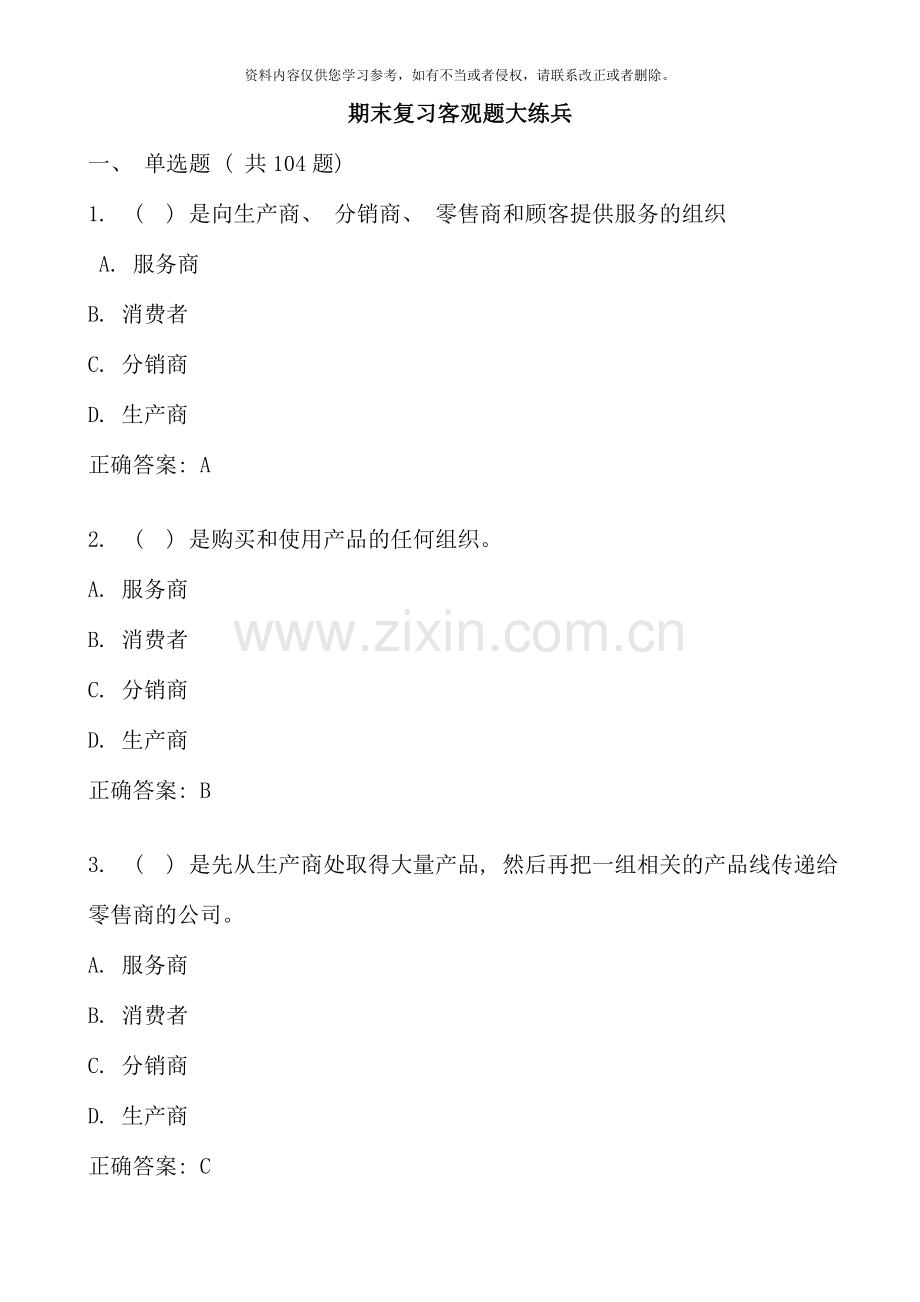 资料内容仅供您学习参考，如有不当或者侵权，请联系改正或者删除。

期末复习客观题大练兵

一、单选题（共104题）

1.（ ）是向生产商、分销商、零售商和顾客提供服务的组织

A.服务商

B.消费者

C.分销商

D.生产商

正确答案：A

2.（ ）是购买和使用产品的任何组织。

A.服务商

B.消费者

C.分销商

D.生产商

正确答案：B

3.（ ）是先从生产商处取得大量产品，然后再把一组相关的产品线传递给零售商的公司。

A.服务商

B.消费者

C.分销商

D.生产商

正确答案：C

www.zixin.com.cn